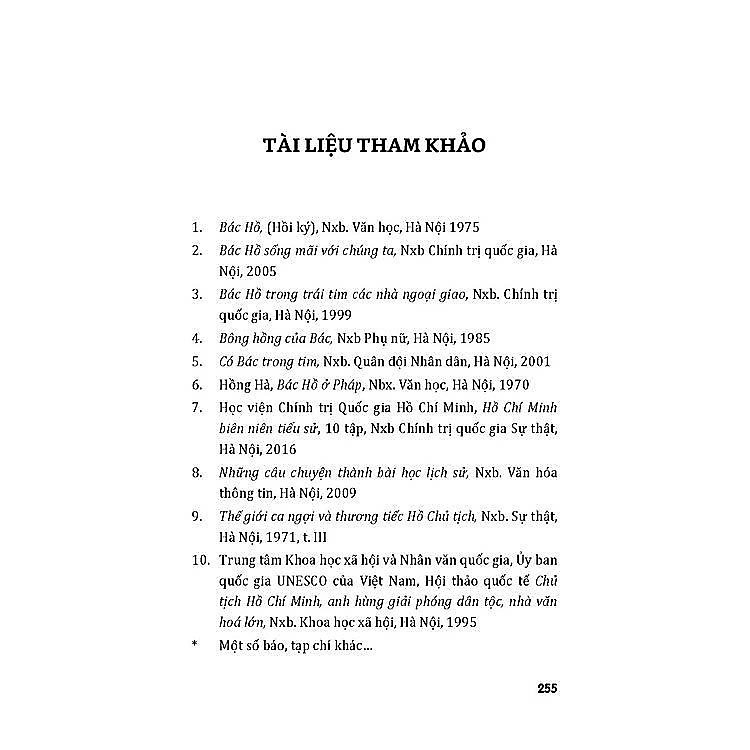 TÀI LIỆU THAM KHẢO

1. Bác Hồ, (Hồi ký), Nxb. Văn học, Hà Nội 1975
2. Bác Hồ sống mãi với chúng ta, Nxb Chính trị quốc gia, Hà Nội, 2005
3. Bác Hồ trong trái tim các nhà ngoại giao, Nxb. Chính trị quốc gia, Hà Nội, 1999
4. Bông hồng của Bác, Nxb Phụ nữ, Hà Nội, 1985
5. Có Bác trong tim, Nxb. Quân đội Nhân dân, Hà Nội, 2001
6. Hồng Hà, Bác Hồ ở Pháp, Nbx. Văn học, Hà Nội, 1970
7. Học viện Chính trị Quốc gia Hồ Chí Minh, Hồ Chí Minh biên niên tiểu sử, 10 tập, Nxb Chính trị quốc gia Sự thật, Hà Nội, 2016
8. Những câu chuyện thành bài học lịch sử, Nxb. Văn hóa thông tin, Hà Nội, 2009
9. Thế giới ca ngợi và thương tiếc Hồ Chủ tịch, Nxb. Sự thật, Hà Nội, 1971, t. III
10. Trung tâm Khoa học xã hội và Nhân văn quốc gia, Ủy ban quốc gia UNESCO của Việt Nam, Hội thảo quốc tế Chủ tịch Hồ Chí Minh, anh hùng giải phóng dân tộc, nhà văn hoá lớn, Nxb. Khoa học xã hội, Hà Nội, 1995
* Một số báo, tạp chí khác...

255